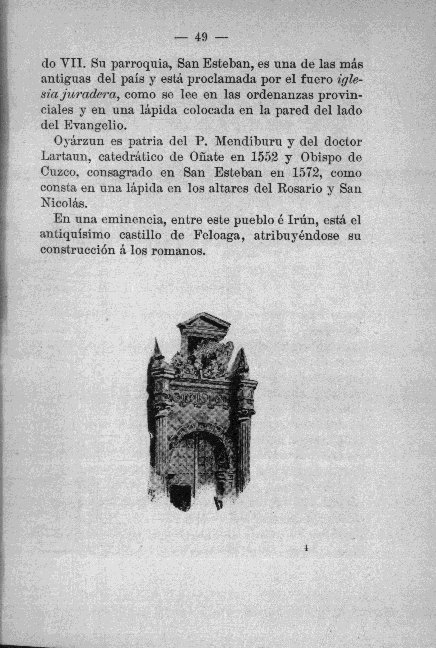 — 49 —

do VII. Su parroquia, San Esteban, es una de las más antiguas del país y está proclamada por el fuero iglesia juradera, como se lee en las ordenanzas provinciales y en una lápida colocada en la pared del lado del Evangelio.

Oyárzun es patria del P. Mendiburu y del doctor Lartaun, catedrático de Oñate en 1552 y Obispo de Cuzco, consagrado en San Esteban en 1572, como consta en una lápida en los altares del Rosario y San Nicolás.

En una eminencia, entre este pueblo é Irún, está el antiquísimo castillo de Feloaga, atribuyéndose su construcción á los romanos.

4